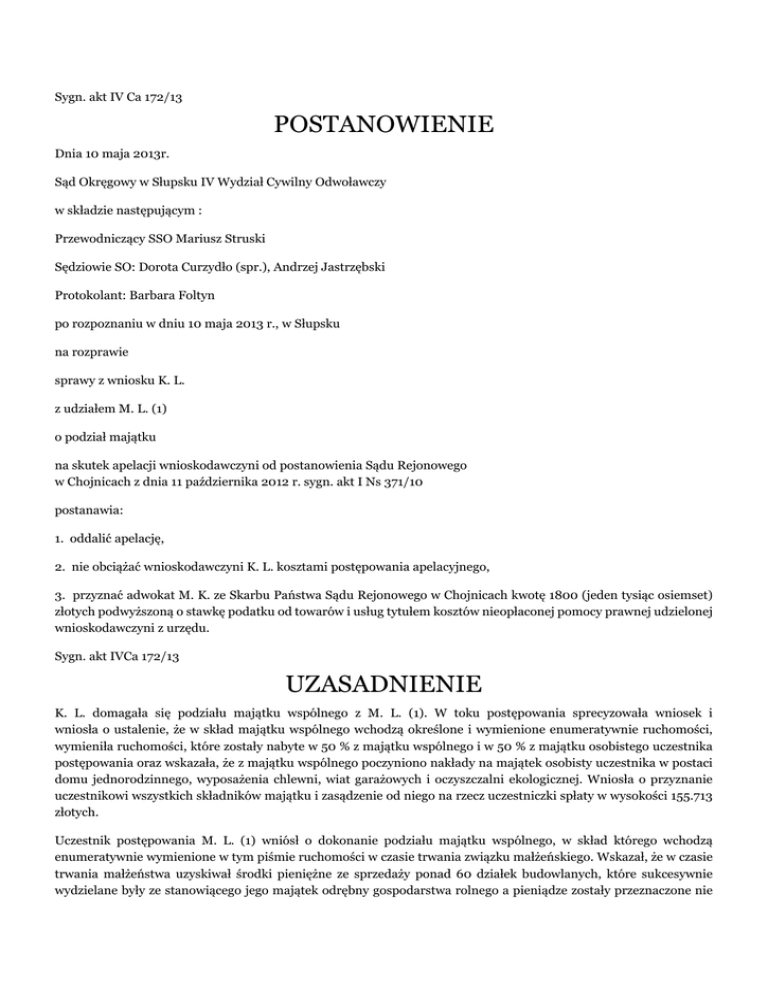 Sygn. akt IV Ca 172/13

POSTANOWIENIE

Dnia 10 maja 2013r.

Sąd Okręgowy w Słupsku IV Wydział Cywilny Odwoławczy

w składzie następującym :

Przewodniczący SSO Mariusz Struski

Sędziowie SO: Dorota Curzydło (spr.), Andrzej Jastrzębski

Protokolant: Barbara Foltyn

po rozpoznaniu w dniu 10 maja 2013 r., w Słupsku

na rozprawie

sprawy z wniosku K. L.

z udziałem M. L. (1)

o podział majątku

na skutek apelacji wnioskodawczyni od postanowienia Sądu Rejonowego w Chojnicach z dnia 11 października 2012 r. sygn. akt I Ns 371/10

postanawia:

1. oddalić apelację,

2. nie obciążać wnioskodawczyni K. L. kosztami postępowania apelacyjnego,

3. przyznać adwokat M. K. ze Skarbu Państwa Sądu Rejonowego w Chojnicach kwotę 1800 (jeden tysiąc osiemset) złotych podwyższoną o stawkę podatku od towarów i usług tytułem kosztów nieopłaconej pomocy prawnej udzielonej wnioskodawczyni z urzędu.

Sygn. akt IVCa 172/13

UZASADNIENIE

K. L. domagała się podziału majątku wspólnego z M. L. (1). W toku postępowania sprecyzowała wniosek i wniosła o ustalenie, że w skład majątku wspólnego wchodzą określone i wymienione enumeratywnie ruchomości, wymieniła ruchomości, które zostały nabyte w 50 % z majątku wspólnego i w 50 % z majątku osobistego uczestnika postępowania oraz wskazała, że z majątku wspólnego poczyniono nakłady na majątek osobisty uczestnika w postaci domu jednorodzinnego, wyposażenia chlewni, wiat garażowych i oczyszczalni ekologicznej. Wniosła o przyznanie uczestnikowi wszystkich składników majątku i zasądzenie od niego na rzecz uczestniczki spłaty w wysokości 155.713 złotych.

Uczestnik postępowania M. L. (1) wniósł o dokonanie podziału majątku wspólnego, w skład którego wchodzą enumeratywnie wymienione w tym piśmie ruchomości w czasie trwania związku małżeńskiego. Wskazał, że w czasie trwania małżeństwa uzyskiwał środki pieniężne ze sprzedaży ponad 60 działek budowlanych, które sukcesywnie wydzielane były ze stanowiącego jego majątek odrębny gospodarstwa rolnego a pieniądze zostały przeznaczone nie